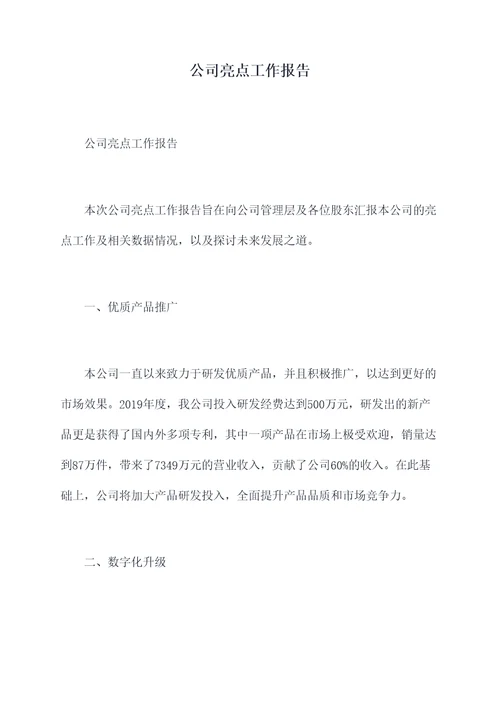 公司亮点工作报告

公司亮点工作报告

本次公司亮点工作报告旨在向公司管理层及各位股东汇报本公司的亮点工作及相关数据情况，以及探讨未来发展之道。

一、优质产品推广

本公司一直以来致力于研发优质产品，并且积极推广，以达到更好的市场效果。2019年度，我公司投入研发经费达到500万元，研发出的新产品更是获得了国内外多项专利，其中一项产品在市场上极受欢迎，销量达到87万件，带来了7349万元的营业收入，贡献了公司60%的收入。在此基础上，公司将加大产品研发投入，全面提升产品品质和市场竞争力。

二、数字化升级